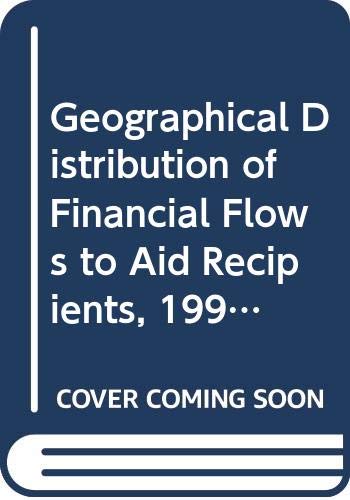 Geographical Distribution of Financial Flows to Aid Recipients, 199…

COVER COMING SOON